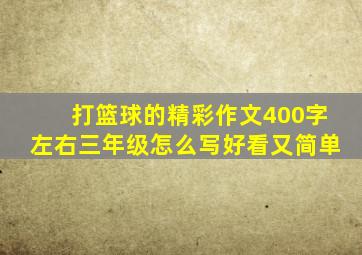 打篮球的精彩作文400字左右三年级怎么写好看又简单